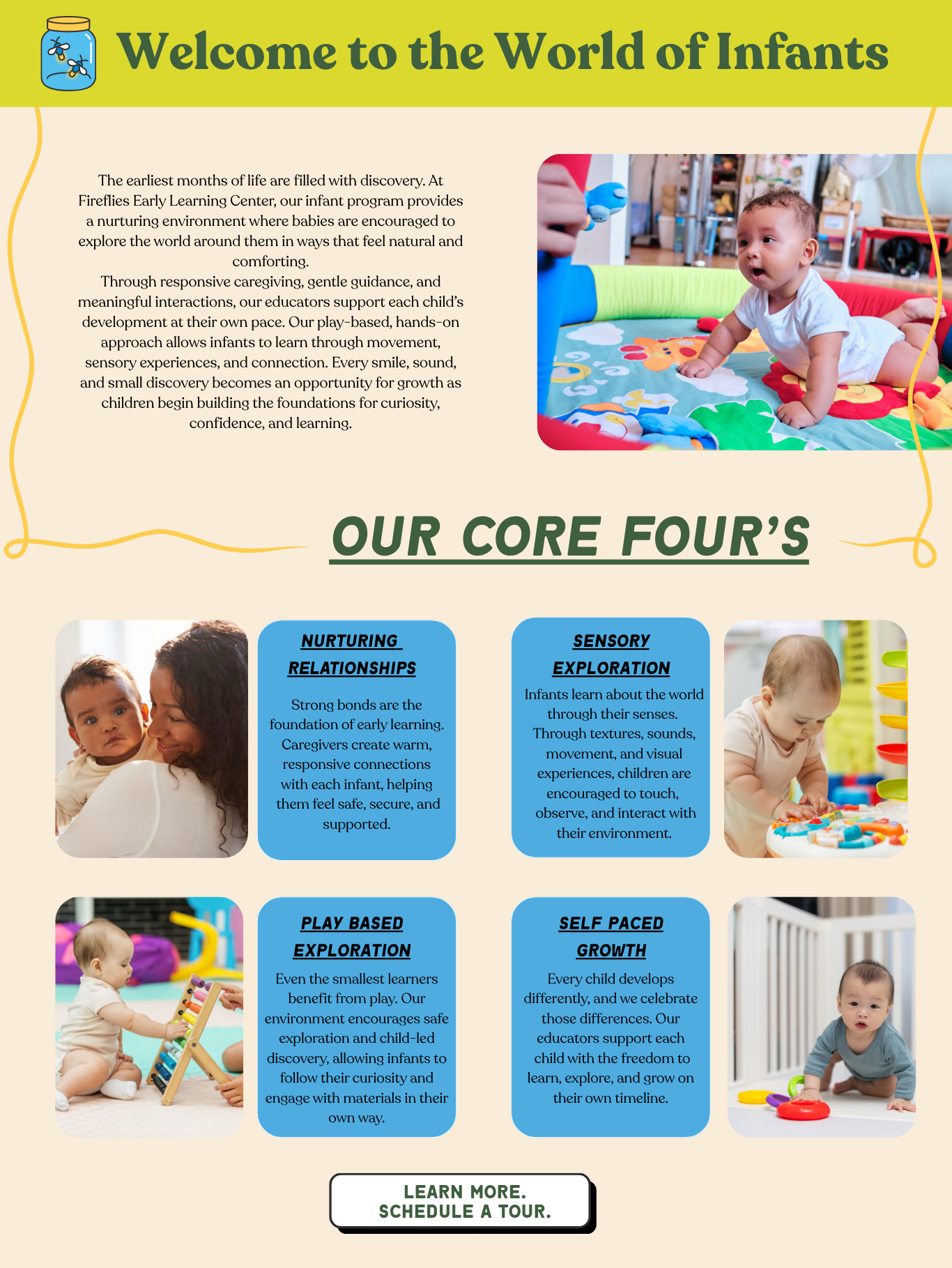 Welcome to the World of Infants

The earliest months of life are filled with discovery. At Fireflies Early Learning Center, our infant program provides a nurturing environment where babies are encouraged to explore the world around them in ways that feel natural and comforting.

Through responsive caregiving, gentle guidance, and meaningful interactions, our educators support each child's development at their own pace. Our play-based, hands-on approach allows infants to learn through movement, sensory experiences, and connection. Every smile, sound, and small discovery becomes an opportunity for growth as children begin building the foundations for curiosity, confidence, and learning.

OUR CORE FOUR'S

NURTURING RELATIONSHIPS

Strong bonds are the foundation of early learning. Caregivers create warm, responsive connections with each infant, helping them feel safe, secure, and supported.

SENSORY EXPLORATION

Infants learn about the world through their senses. Through textures, sounds, movement, and visual experiences, children are encouraged to touch, observe, and interact with their environment.

PLAY BASED EXPLORATION

Even the smallest learners benefit from play. Our environment encourages safe exploration and child-led discovery, allowing infants to follow their curiosity and engage with materials in their own way.

SELF PACED GROWTH

Every child develops differently, and we celebrate those differences. Our educators support each child with the freedom to learn, explore, and grow on their own timeline.

LEARN MORE.
SCHEDULE A TOUR.